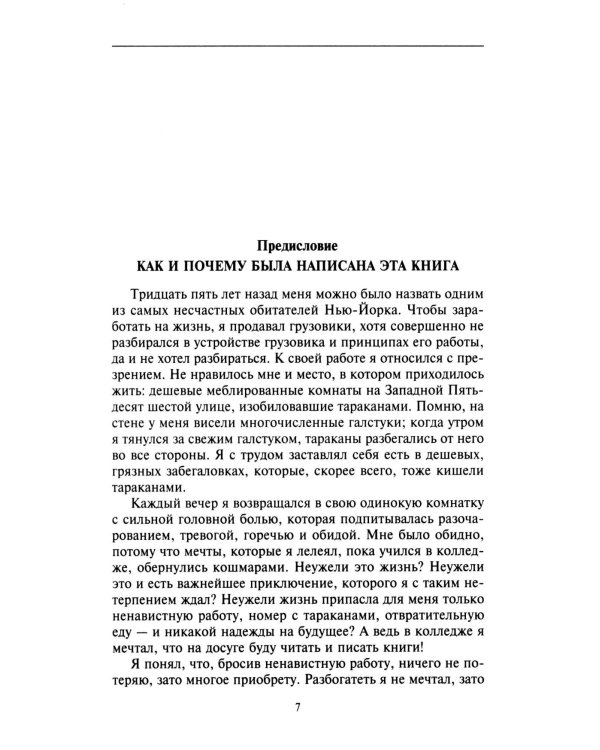 Предисловие
КАК И ПОЧЕМУ БЫЛА НАПИСАНА ЭТА КНИГА

Тридцать пять лет назад меня можно было назвать одним из самых несчастных обитателей Нью-Йорка. Чтобы заработать на жизнь, я продавал грузовики, хотя совершенно не разбирался в устройстве грузовика и принципах его работы, да и не хотел разбираться. К своей работе я относился с презрением. Не нравилось мне и место, в котором приходилось жить: дешевые меблированные комнаты на Западной Пятьдесят шестой улице, изобиловавшие тараканами. Помню, на стене у меня висели многочисленные галстуки; когда утром я тянулся за свежим галстуком, тараканы разбегались от него во все стороны. Я с трудом заставлял себя есть в дешевых, грязных забегаловках, которые, скорее всего, тоже кишели тараканами.

Каждый вечер я возвращался в свою одинокую комнатку с сильной головной болью, которая подпитывалась разочарованием, тревогой, горечью и обидой. Мне было обидно, потому что мечты, которые я лелеял, пока учился в колледже, обернулись кошмарами. Неужели это жизнь? Неужели это и есть важнейшее приключение, которого я с таким нетерпением ждал? Неужели жизнь припасла для меня только ненавистную работу, номер с тараканами, отвратительную еду — и никакой надежды на будущее? А ведь в колледже я мечтал, что на досуге буду читать и писать книги!

Я понял, что, бросив ненавистную работу, ничего не потеряю, зато многое приобрету. Разбогатеть я не мечтал, зато

7